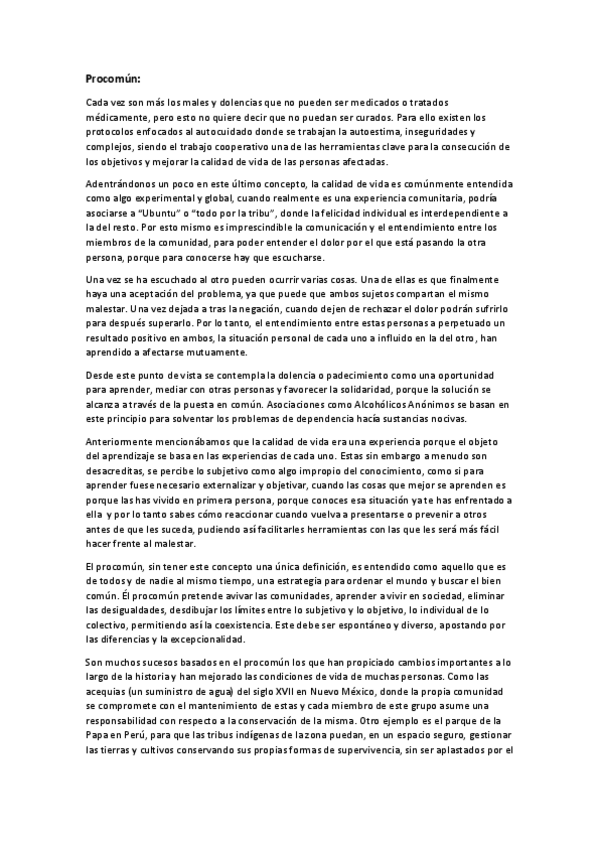 Procomún:

Cada vez son más los males y dolencias que no pueden ser medicados o tratados médicamente, pero esto no quiere decir que no puedan ser curados. Para ello existen los protocolos enfocados al autocuidado donde se trabajan la autoestima, inseguridades y complejos, siendo el trabajo cooperativo una de las herramientas clave para la consecución de los objetivos y mejorar la calidad de vida de las personas afectadas.

Adentrándonos un poco en este último concepto, la calidad de vida es comúnmente entendida como algo experimental y global, cuando realmente es una experiencia comunitaria, podría asociarse a "Ubuntu" o "todo por la tribu", donde la felicidad individual es interdependiente a la del resto. Por esto mismo es imprescindible la comunicación y el entendimiento entre los miembros de la comunidad, para poder entender el dolor por el que está pasando la otra persona, porque para conocerse hay que escucharse.

Una vez se ha escuchado al otro pueden ocurrir varias cosas. Una de ellas es que finalmente haya una aceptación del problema, ya que puede que ambos sujetos compartan el mismo malestar. Una vez dejada a tras la negación, cuando dejen de rechazar el dolor podrán sufrirlo para después superarlo. Por lo tanto, el entendimiento entre estas personas a perpetuado un resultado positivo en ambos, la situación personal de cada uno a influido en la del otro, han aprendido a afectarse mutuamente.

Desde este punto de vista se contempla la dolencia o padecimiento como una oportunidad para aprender, mediar con otras personas y favorecer la solidaridad, porque la solución se alcanza a través de la puesta en común. Asociaciones como Alcohólicos Anónimos se basan en este principio para solventar los problemas de dependencia hacía sustancias nocivas.

Anteriormente mencionábamos que la calidad de vida era una experiencia porque el objeto del aprendizaje se basa en las experiencias de cada uno. Estas sin embargo a menudo son desacreditas, se percibe lo subjetivo como algo impropio del conocimiento, como si para aprender fuese necesario externalizar y objetivar, cuando las cosas que mejor se aprenden es porque las has vivido en primera persona, porque conoces esa situación ya te has enfrentado a ella y por lo tanto sabes cómo reaccionar cuando vuelva a presentarse o prevenir a otros antes de que les suceda, pudiendo así facilitarles herramientas con las que les será más fácil hacer frente al malestar.

El procomún, sin tener este concepto una única definición, es entendido como aquello que es de todos y de nadie al mismo tiempo, una estrategia para ordenar el mundo y buscar el bien común. Él procomún pretende avivar las comunidades, aprender a vivir en sociedad, eliminar las desigualdades, desdibujar los límites entre lo subjetivo y lo objetivo, lo individual de lo colectivo, permitiendo así la coexistencia. Este debe ser espontáneo y diverso, apostando por las diferencias y la excepcionalidad.

Son muchos sucesos basados en el procomún los que han propiciado cambios importantes a lo largo de la historia y han mejorado las condiciones de vida de muchas personas. Como las acequias (un suministro de agua) del siglo XVII en Nuevo México, donde la propia comunidad se compromete con el mantenimiento de estas y cada miembro de este grupo asume una responsabilidad con respecto a la conservación de la misma. Otro ejemplo es el parque de la Papa en Perú, para que las tribus indígenas de la zona puedan, en un espacio seguro, gestionar las tierras y cultivos conservando sus propias formas de supervivencia, sin ser aplastados por el